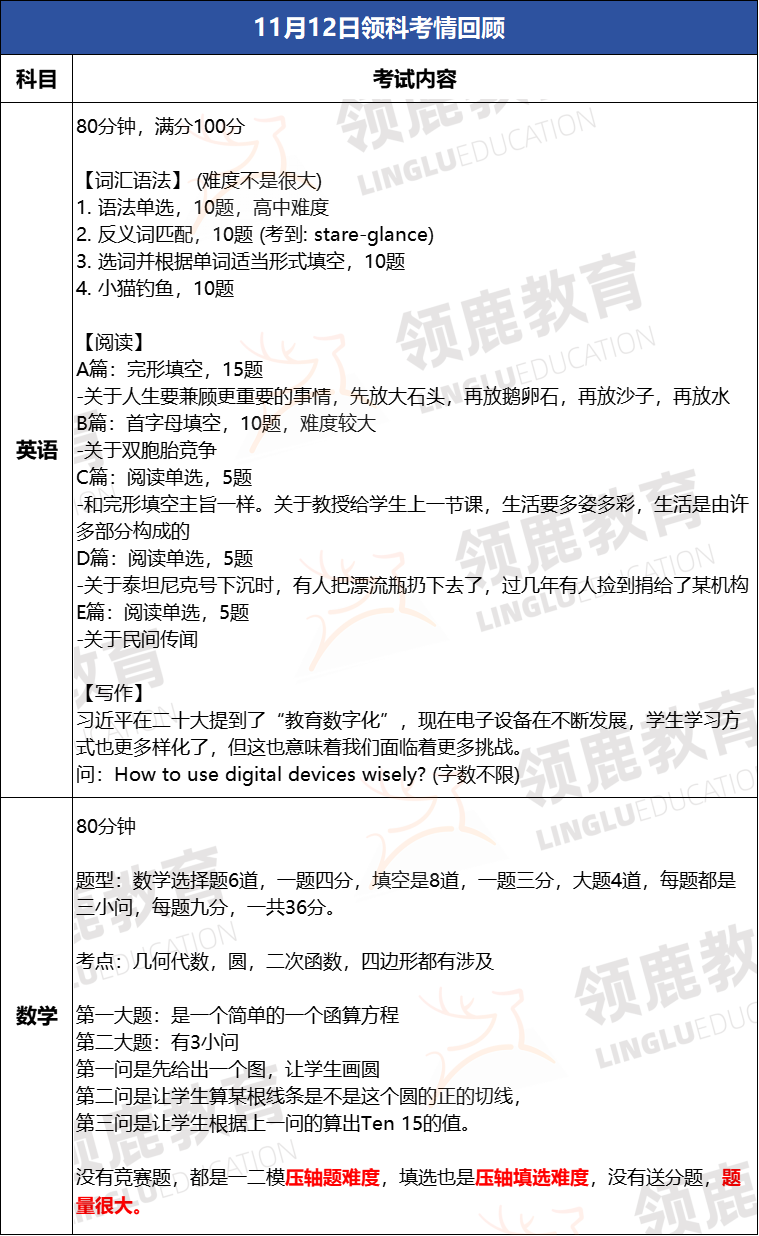 11月12日领科考情回顾

| 科目 | 考试内容 |
|---|---|
| 英语 | 80分钟，满分100分<br><br>【词汇语法】 (难度不是很大)<br>1. 语法单选，10题，高中难度<br>2. 反义词匹配，10题 (考到: stare-glance)<br>3. 选词并根据单词适当形式填空，10题<br>4. 小猫钓鱼，10题<br><br>【阅读】<br>A篇：完形填空，15题<br>-关于人生要兼顾更重要的事情，先放大石头，再放鹅卵石，再放沙子，再放水<br>B篇：首字母填空，10题，难度较大<br>-关于双胞胎竞争<br>C篇：阅读单选，5题<br>-和完形填空主旨一样。关于教授给学生上一节课，生活要多姿多彩，生活是由许多部分构成的<br>D篇：阅读单选，5题<br>-关于泰坦尼克号下沉时，有人把漂流瓶扔下去了，过几年有人捡到捐给了某机构<br>E篇：阅读单选，5题<br>-关于民间传闻<br><br>【写作】<br>习近平在二十大提到了“教育数字化”，现在电子设备在不断发展，学生学习方式也更多样化了，但这也意味着我们面临着更多挑战。<br>问：How to use digital devices wisely? (字数不限) |
| 数学 | 80分钟<br><br>题型：数学选择题6道，一题四分，填空是8道，一题三分，大题4道，每题都是三小问，每题九分，一共36分。<br><br>考点：几何代数，圆，二次函数，四边形都有涉及<br><br>第一大题：是一个简单的一个函算方程<br>第二大题：有3小问<br>第一问是先给出一个图，让学生画圆<br>第二问是让学生算某根线条是不是这个圆的正的切线，<br>第三问是让学生根据上一问的算出Ten 15的值。<br><br>没有竞赛题，都是一二模压轴题难度，填选也是压轴填选难度，没有送分题，题量很大。 |

领鹿教育 LINGLUEDUCATION